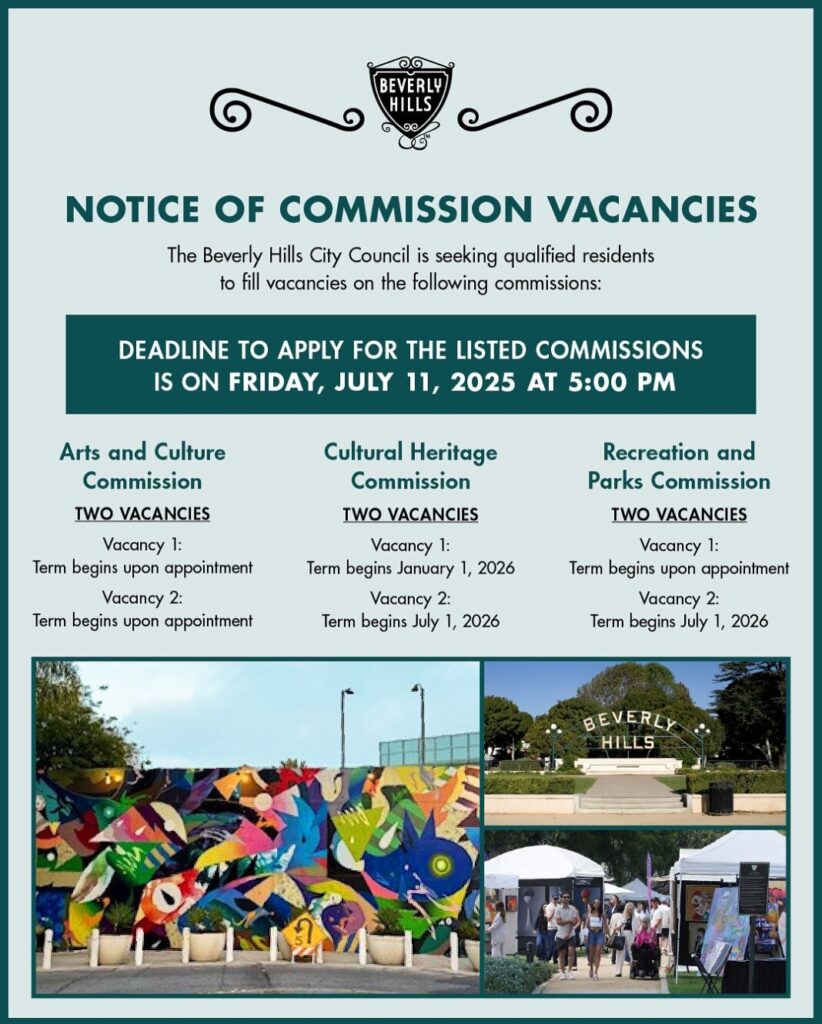 BEVERLY HILLS

NOTICE OF COMMISSION VACANCIES

The Beverly Hills City Council is seeking qualified residents to fill vacancies on the following commissions:

DEADLINE TO APPLY FOR THE LISTED COMMISSIONS IS ON FRIDAY, JULY 11, 2025 AT 5:00 PM

Arts and Culture Commission

TWO VACANCIES

Vacancy 1:
Term begins upon appointment

Vacancy 2:
Term begins upon appointment

Cultural Heritage Commission

TWO VACANCIES

Vacancy 1:
Term begins January 1, 2026

Vacancy 2:
Term begins July 1, 2026

Recreation and Parks Commission

TWO VACANCIES

Vacancy 1:
Term begins upon appointment

Vacancy 2:
Term begins July 1, 2026

BEVERLY HILLS